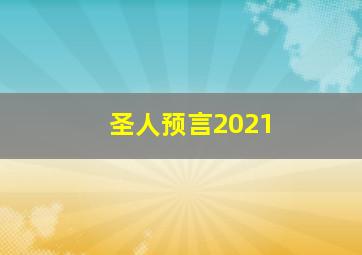 圣人预言2021